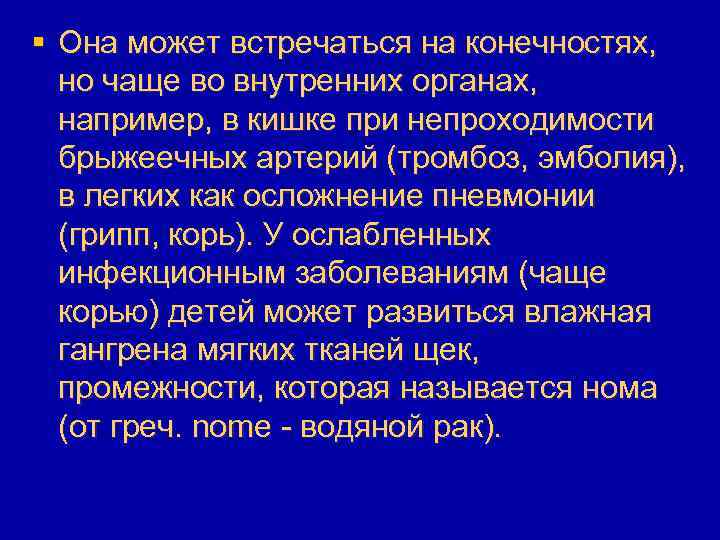 ▪ Она может встречаться на конечностях, но чаще во внутренних органах, например, в кишке при непроходимости брыжеечных артерий (тромбоз, эмболия), в легких как осложнение пневмонии (грипп, корь). У ослабленных инфекционным заболеваниям (чаще корью) детей может развиться влажная гангрена мягких тканей щек, промежности, которая называется нома (от греч. nome - водяной рак).